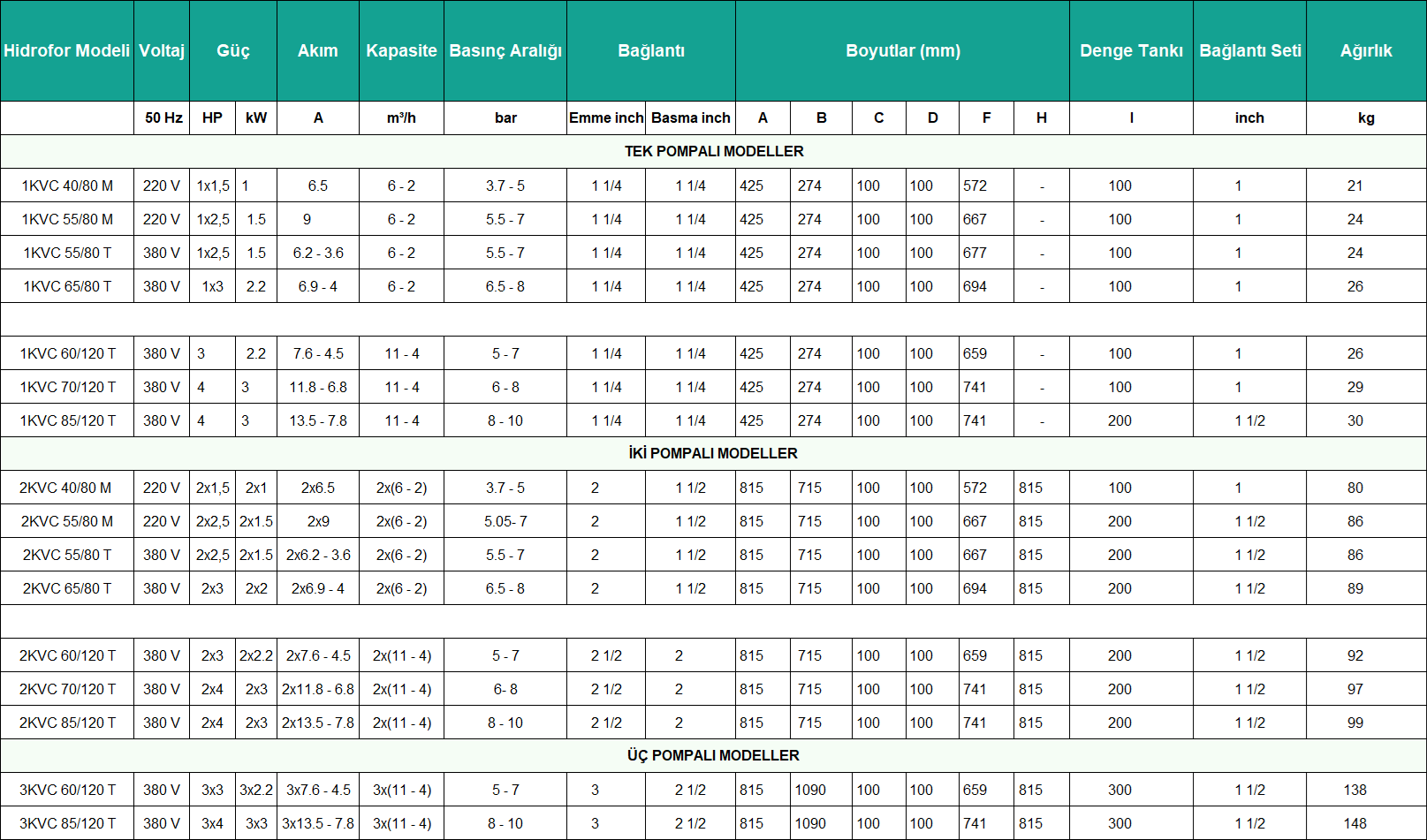 | Hidrofor Modeli | Voltaj | Güç | | Akım | Kapasite | Basınç Aralığı | Bağlantı | | Boyutlar (mm) | | | | | | Denge Tankı | Bağlantı Seti | Ağırlık |
|---|---|---|---|---|---|---|---|---|---|---|---|---|---|---|---|---|---|
| | 50 Hz | HP | kW | A | m³/h | bar | Emme inch | Basma inch | A | B | C | D | F | H | l | inch | kg |
| TEK POMPALI MODELLER | | | | | | | | | | | | | | | | | |
| 1KVC 40/80 M | 220 V | 1x1,5 | 1 | 6.5 | 6 - 2 | 3.7 - 5 | 1 1/4 | 1 1/4 | 425 | 274 | 100 | 100 | 572 | - | 100 | 1 | 21 |
| 1KVC 55/80 M | 220 V | 1x2,5 | 1.5 | 9 | 6 - 2 | 5.5 - 7 | 1 1/4 | 1 1/4 | 425 | 274 | 100 | 100 | 667 | - | 100 | 1 | 24 |
| 1KVC 55/80 T | 380 V | 1x2,5 | 1.5 | 6.2 - 3.6 | 6 - 2 | 5.5 - 7 | 1 1/4 | 1 1/4 | 425 | 274 | 100 | 100 | 677 | - | 100 | 1 | 24 |
| 1KVC 65/80 T | 380 V | 1x3 | 2.2 | 6.9 - 4 | 6 - 2 | 6.5 - 8 | 1 1/4 | 1 1/4 | 425 | 274 | 100 | 100 | 694 | - | 100 | 1 | 26 |
| | | | | | | | | | | | | | | | | | |
| 1KVC 60/120 T | 380 V | 3 | 2.2 | 7.6 - 4.5 | 11 - 4 | 5 - 7 | 1 1/4 | 1 1/4 | 425 | 274 | 100 | 100 | 659 | - | 100 | 1 | 26 |
| 1KVC 70/120 T | 380 V | 4 | 3 | 11.8 - 6.8 | 11 - 4 | 6 - 8 | 1 1/4 | 1 1/4 | 425 | 274 | 100 | 100 | 741 | - | 100 | 1 | 29 |
| 1KVC 85/120 T | 380 V | 4 | 3 | 13.5 - 7.8 | 11 - 4 | 8 - 10 | 1 1/4 | 1 1/4 | 425 | 274 | 100 | 100 | 741 | - | 200 | 1 1/2 | 30 |
| İKİ POMPALI MODELLER | | | | | | | | | | | | | | | | | |
| 2KVC 40/80 M | 220 V | 2x1,5 | 2x1 | 2x6.5 | 2x(6 - 2) | 3.7 - 5 | 2 | 1 1/2 | 815 | 715 | 100 | 100 | 572 | 815 | 100 | 1 | 80 |
| 2KVC 55/80 M | 220 V | 2x2,5 | 2x1.5 | 2x9 | 2x(6 - 2) | 5.05- 7 | 2 | 1 1/2 | 815 | 715 | 100 | 100 | 667 | 815 | 200 | 1 1/2 | 86 |
| 2KVC 55/80 T | 380 V | 2x2,5 | 2x1.5 | 2x6.2 - 3.6 | 2x(6 - 2) | 5.5 - 7 | 2 | 1 1/2 | 815 | 715 | 100 | 100 | 667 | 815 | 200 | 1 1/2 | 86 |
| 2KVC 65/80 T | 380 V | 2x3 | 2x2 | 2x6.9 - 4 | 2x(6 - 2) | 6.5 - 8 | 2 | 1 1/2 | 815 | 715 | 100 | 100 | 694 | 815 | 200 | 1 1/2 | 89 |
| | | | | | | | | | | | | | | | | | |
| 2KVC 60/120 T | 380 V | 2x3 | 2x2.2 | 2x7.6 - 4.5 | 2x(11 - 4) | 5 - 7 | 2 1/2 | 2 | 815 | 715 | 100 | 100 | 659 | 815 | 200 | 1 1/2 | 92 |
| 2KVC 70/120 T | 380 V | 2x4 | 2x3 | 2x11.8 - 6.8 | 2x(11 - 4) | 6- 8 | 2 1/2 | 2 | 815 | 715 | 100 | 100 | 741 | 815 | 200 | 1 1/2 | 97 |
| 2KVC 85/120 T | 380 V | 2x4 | 2x3 | 2x13.5 - 7.8 | 2x(11 - 4) | 8 - 10 | 2 1/2 | 2 | 815 | 715 | 100 | 100 | 741 | 815 | 200 | 1 1/2 | 99 |
| ÜÇ POMPALI MODELLER | | | | | | | | | | | | | | | | | |
| 3KVC 60/120 T | 380 V | 3x3 | 3x2.2 | 3x7.6 - 4.5 | 3x(11 - 4) | 5 - 7 | 3 | 2 1/2 | 815 | 1090 | 100 | 100 | 659 | 815 | 300 | 1 1/2 | 138 |
| 3KVC 85/120 T | 380 V | 3x4 | 3x3 | 3x13.5 - 7.8 | 3x(11 - 4) | 8 - 10 | 3 | 2 1/2 | 815 | 1090 | 100 | 100 | 741 | 815 | 300 | 1 1/2 | 148 |